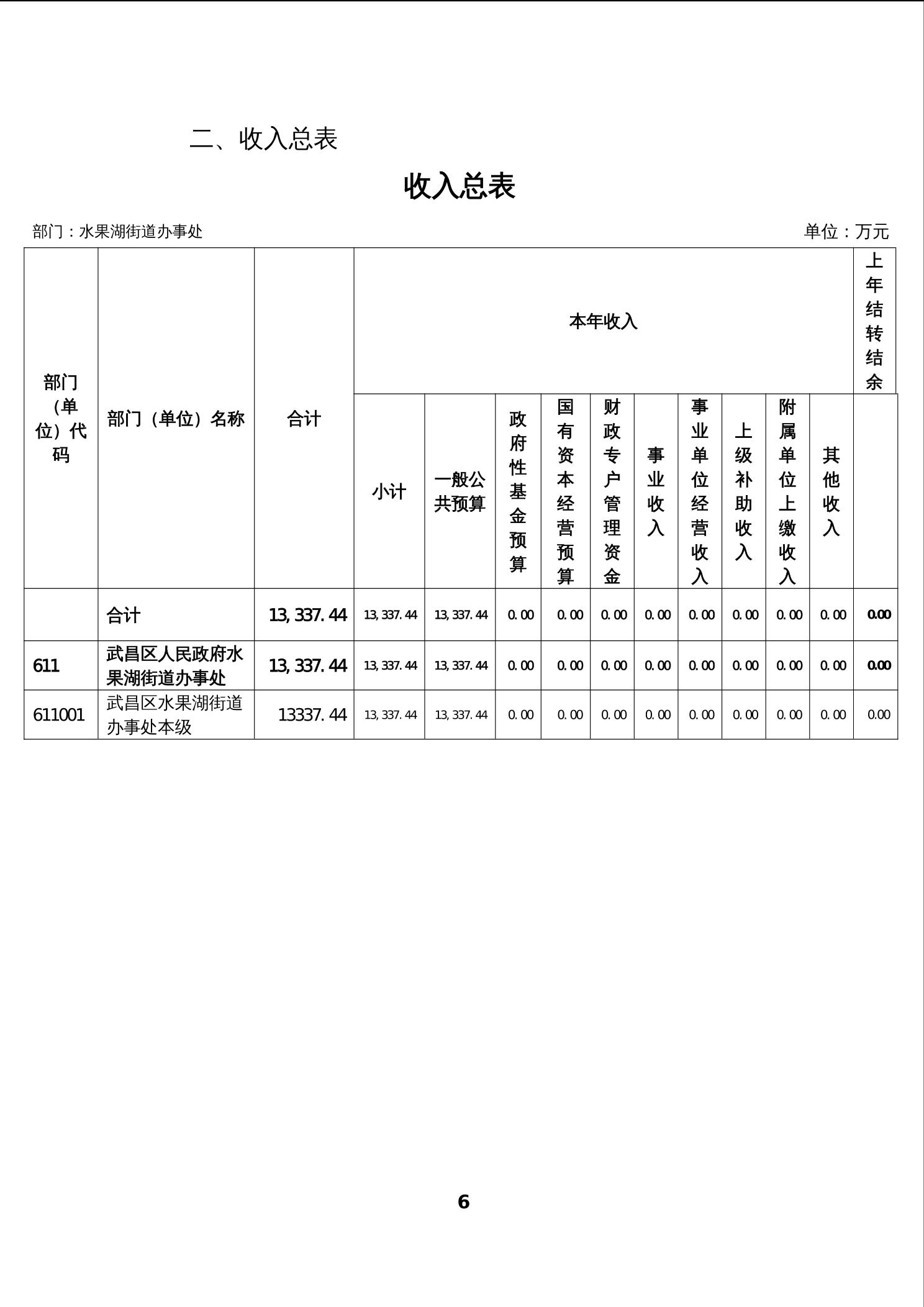 二、收入总表

收入总表

部门：水果湖街道办事处

单位：万元

| 部门（单位）代码 | 部门（单位）名称 | 合计 | 本年收入 | | | | | | | | | 上年结转结余 |
|---|---|---|---|---|---|---|---|---|---|---|---|---|
| | | | 小计 | 一般公共预算 | 政府性基金预算 | 国有资本经营预算 | 财政专户管理资金 | 事业收入 | 事业单位经营收入 | 上级补助收入 | 附属单位上缴收入 | 其他收入 | |
| | 合计 | 13,337.44 | 13,337.44 | 13,337.44 | 0.00 | 0.00 | 0.00 | 0.00 | 0.00 | 0.00 | 0.00 | 0.00 | 0.00 |
| 611 | 武昌区人民政府水果湖街道办事处 | 13,337.44 | 13,337.44 | 13,337.44 | 0.00 | 0.00 | 0.00 | 0.00 | 0.00 | 0.00 | 0.00 | 0.00 | 0.00 |
| 611001 | 武昌区水果湖街道办事处本级 | 13337.44 | 13,337.44 | 13,337.44 | 0.00 | 0.00 | 0.00 | 0.00 | 0.00 | 0.00 | 0.00 | 0.00 | 0.00 |

6